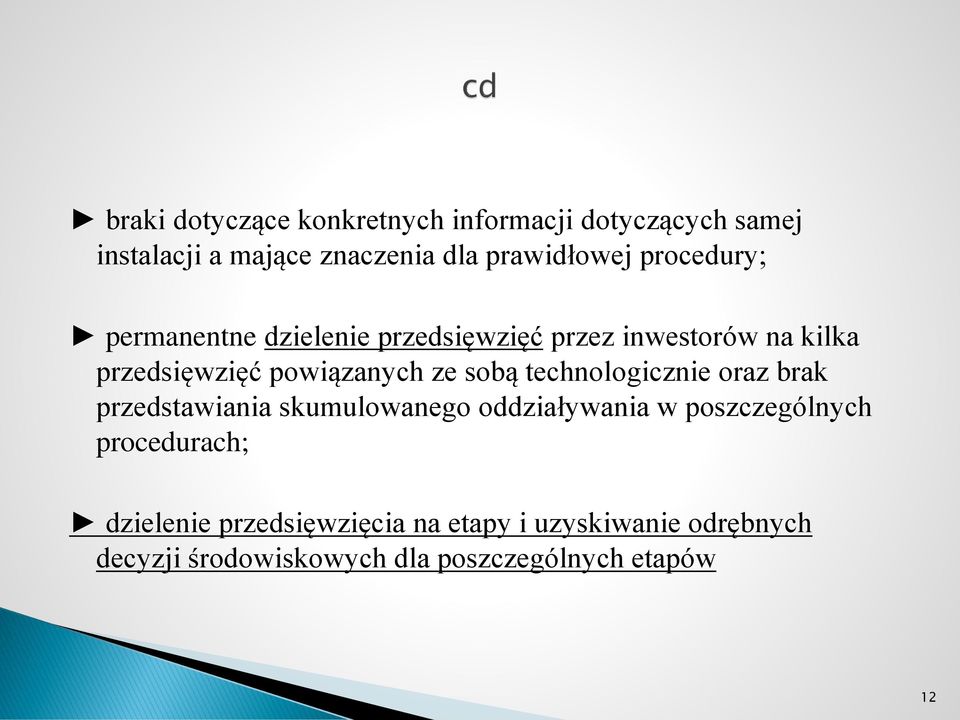 cd

► braki dotyczące konkretnych informacji dotyczących samej instalacji a mające znaczenia dla prawidłowej procedury;

► permanentne dzielenie przedsięwzięć przez inwestorów na kilka przedsięwzięć powiązanych ze sobą technologicznie oraz brak przedstawiania skumulowanego oddziaływania w poszczególnych procedurach;

► dzielenie przedsięwzięcia na etapy i uzyskiwanie odrębnych decyzji środowiskowych dla poszczególnych etapów

12